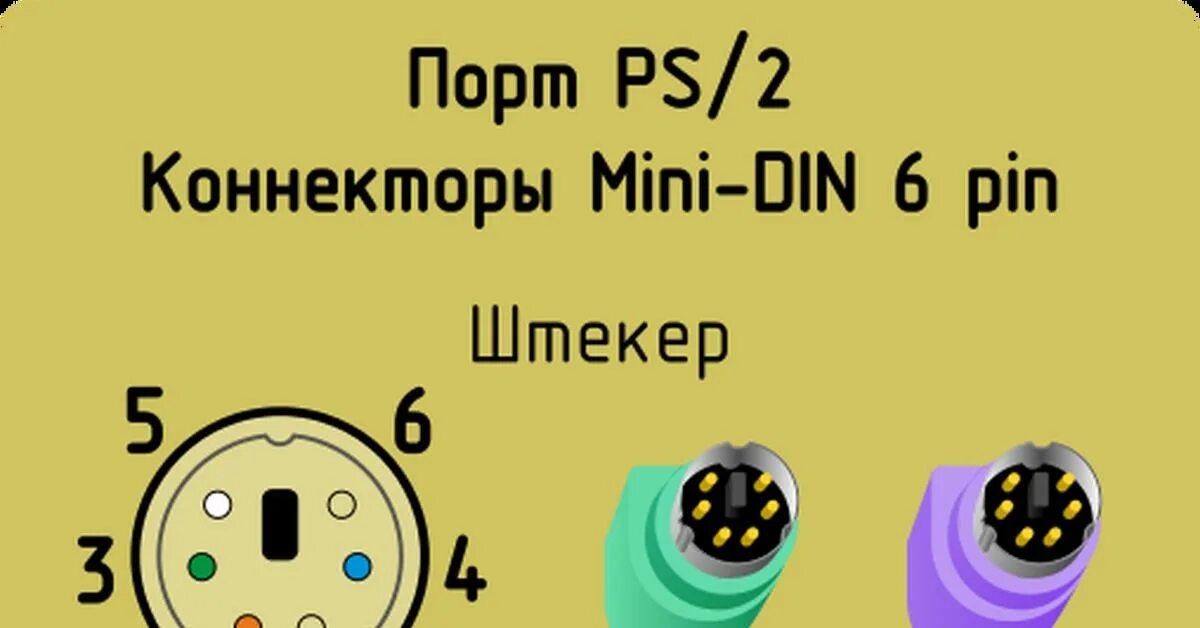 Порт PS/2
Коннекторы Mini-DIN 6 pin

Штекер

5
6
3
4